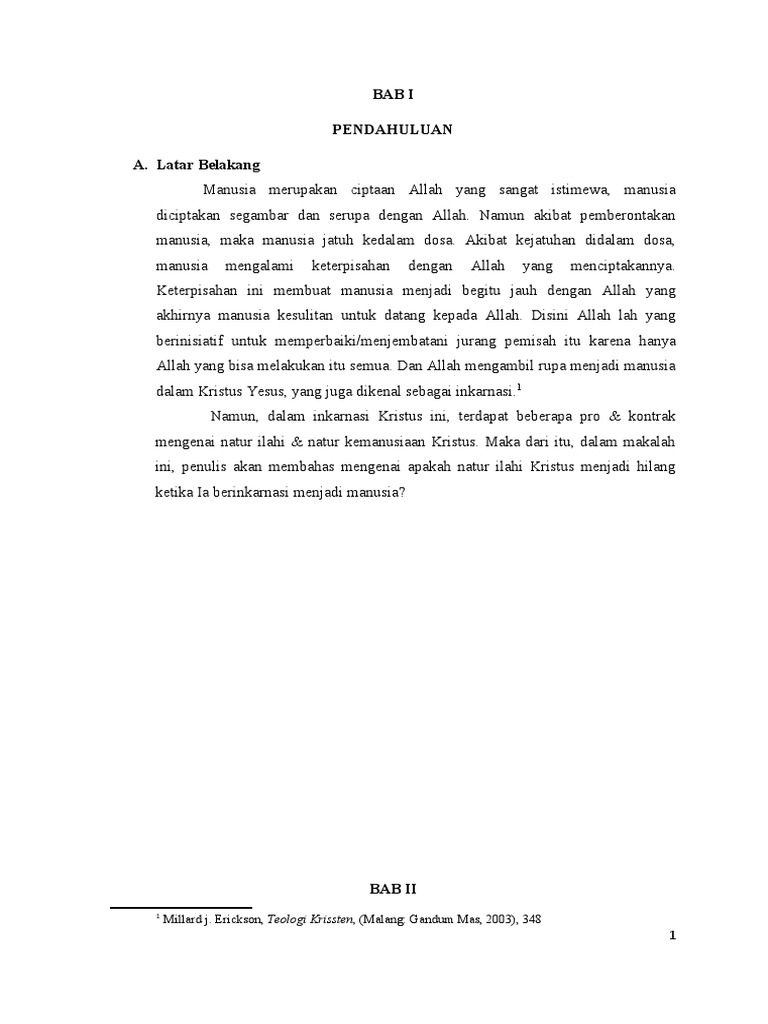 BAB I

PENDAHULUAN

A. Latar Belakang

Manusia merupakan ciptaan Allah yang sangat istimewa, manusia diciptakan segambar dan serupa dengan Allah. Namun akibat pemberontakan manusia, maka manusia jatuh kedalam dosa. Akibat kejatuhan didalam dosa, manusia mengalami keterpisahan dengan Allah yang menciptakannya. Keterpisahan ini membuat manusia menjadi begitu jauh dengan Allah yang akhirnya manusia kesulitan untuk datang kepada Allah. Disini Allah lah yang berinisiatif untuk memperbaiki/menjembatani jurang pemisah itu karena hanya Allah yang bisa melakukan itu semua. Dan Allah mengambil rupa menjadi manusia dalam Kristus Yesus, yang juga dikenal sebagai inkarnasi.$^1$

Namun, dalam inkarnasi Kristus ini, terdapat beberapa pro & kontrak mengenai natur ilahi & natur kemanusiaan Kristus. Maka dari itu, dalam makalah ini, penulis akan membahas mengenai apakah natur ilahi Kristus menjadi hilang ketika Ia berinkarnasi menjadi manusia?

BAB II

$^1$ Millard j. Erickson, Teologi Krissten, (Malang: Gandum Mas, 2003), 348

1